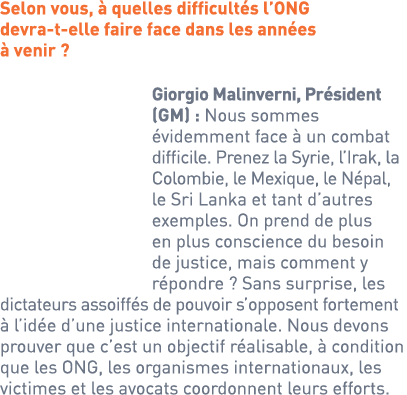 Selon vous, à quelles difficultés l'ONG devra-t-elle faire face dans les années à venir ?

Giorgio Malinverni, Président (GM) : Nous sommes évidemment face à un combat difficile. Prenez la Syrie, l'Irak, la Colombie, le Mexique, le Népal, le Sri Lanka et tant d'autres exemples. On prend de plus en plus conscience du besoin de justice, mais comment y répondre ? Sans surprise, les dictateurs assoiffés de pouvoir s'opposent fortement à l'idée d'une justice internationale. Nous devons prouver que c'est un objectif réalisable, à condition que les ONG, les organismes internationaux, les victimes et les avocats coordonnent leurs efforts.